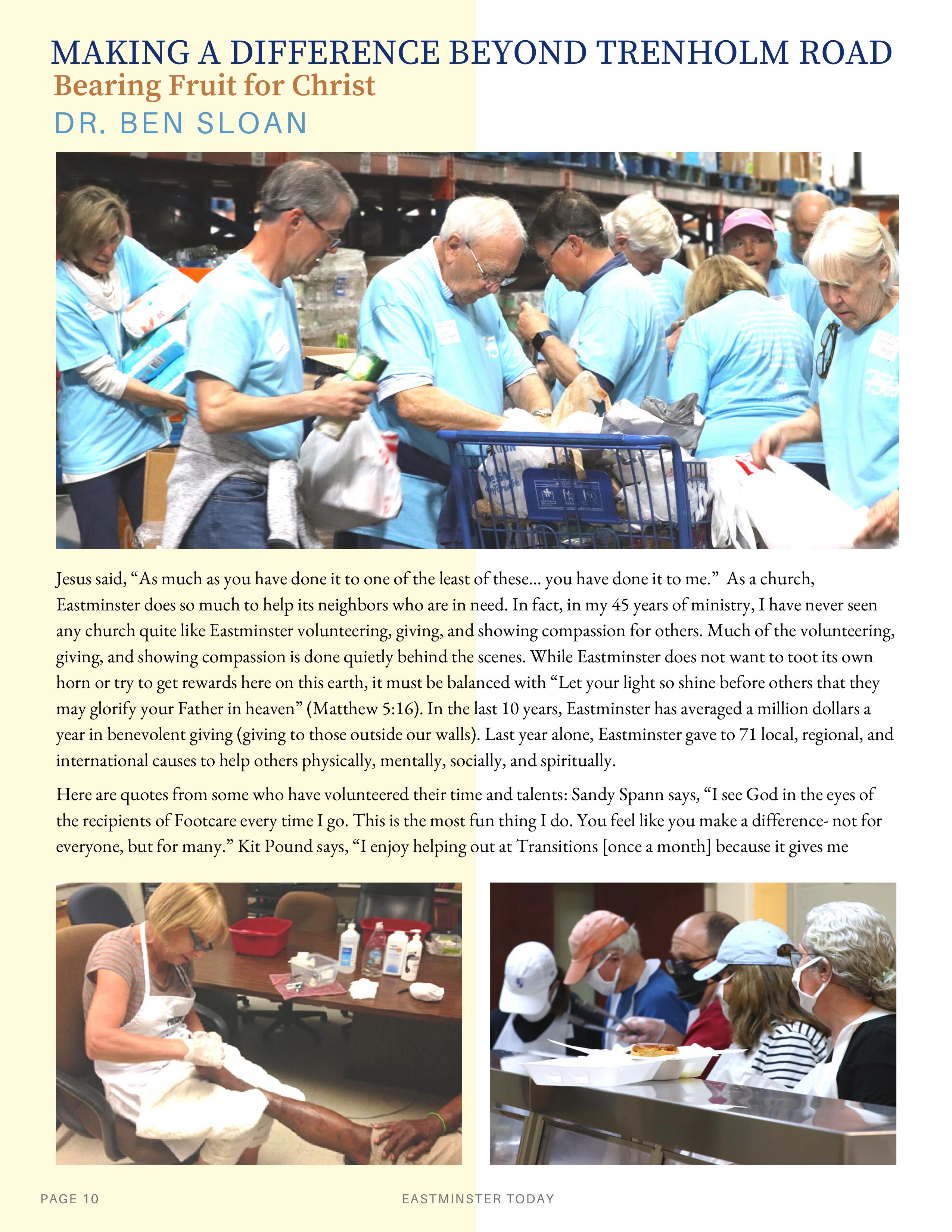 MAKING A DIFFERENCE BEYOND TRENHOLM ROAD
Bearing Fruit for Christ
DR. BEN SLOAN

Jesus said, “As much as you have done it to one of the least of these... you have done it to me.” As a church, Eastminster does so much to help its neighbors who are in need. In fact, in my 45 years of ministry, I have never seen any church quite like Eastminster volunteering, giving, and showing compassion for others. Much of the volunteering, giving, and showing compassion is done quietly behind the scenes. While Eastminster does not want to toot its own horn or try to get rewards here on this earth, it must be balanced with “Let your light so shine before others that they may glorify your Father in heaven” (Matthew 5:16). In the last 10 years, Eastminster has averaged a million dollars a year in benevolent giving (giving to those outside our walls). Last year alone, Eastminster gave to 71 local, regional, and international causes to help others physically, mentally, socially, and spiritually.

Here are quotes from some who have volunteered their time and talents: Sandy Spann says, “I see God in the eyes of the recipients of Footcare every time I go. This is the most fun thing I do. You feel like you make a difference- not for everyone, but for many.” Kit Pound says, “I enjoy helping out at Transitions [once a month] because it gives me

PAGE 10
EASTMINSTER TODAY